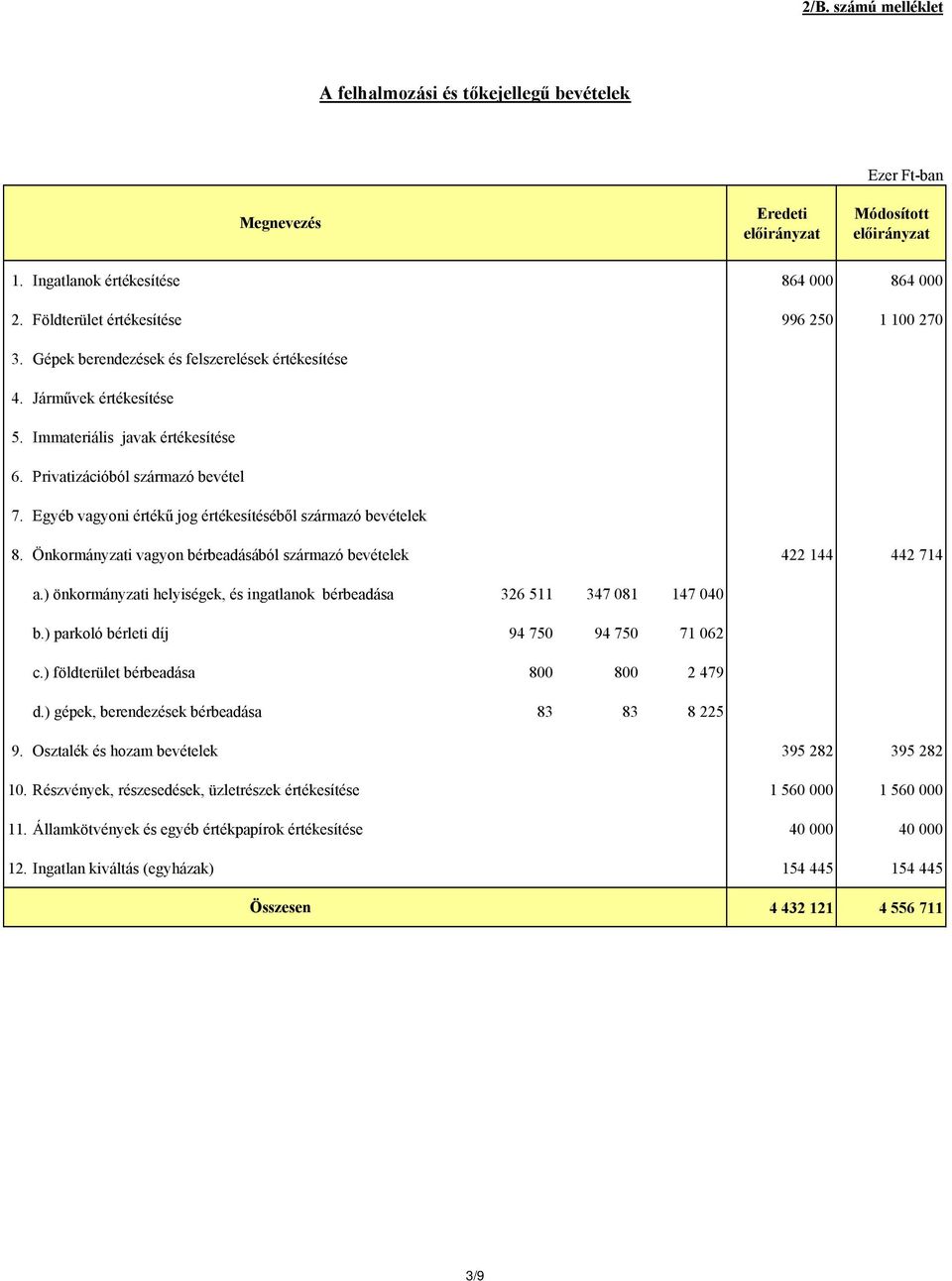 2/B. számú melléklet

A felhalmozási és tőkejellegű bevételek

Ezer Ft-ban

| Megnevezés | | | | Eredeti előirányzat | Módosított előirányzat |
|---|---|---|---|---|---|
| 1. Ingatlanok értékesítése | | | | 864 000 | 864 000 |
| 2. Földterület értékesítése | | | | 996 250 | 1 100 270 |
| 3. Gépek berendezések és felszerelések értékesítése | | | | | |
| 4. Járművek értékesítése | | | | | |
| 5. Immateriális javak értékesítése | | | | | |
| 6. Privatizációból származó bevétel | | | | | |
| 7. Egyéb vagyoni értékű jog értékesítéséből származó bevételek | | | | | |
| 8. Önkormányzati vagyon bérbeadásából származó bevételek | | | | 422 144 | 442 714 |
| a.) önkormányzati helyiségek, és ingatlanok bérbeadása | 326 511 | 347 081 | 147 040 | | |
| b.) parkoló bérleti díj | 94 750 | 94 750 | 71 062 | | |
| c.) földterület bérbeadása | 800 | 800 | 2 479 | | |
| d.) gépek, berendezések bérbeadása | 83 | 83 | 8 225 | | |
| 9. Osztalék és hozam bevételek | | | | 395 282 | 395 282 |
| 10. Részvények, részesedések, üzletrészek értékesítése | | | | 1 560 000 | 1 560 000 |
| 11. Államkötvények és egyéb értékpapírok értékesítése | | | | 40 000 | 40 000 |
| 12. Ingatlan kiváltás (egyházak) | | | | 154 445 | 154 445 |
| Összesen | | | | 4 432 121 | 4 556 711 |

3/9